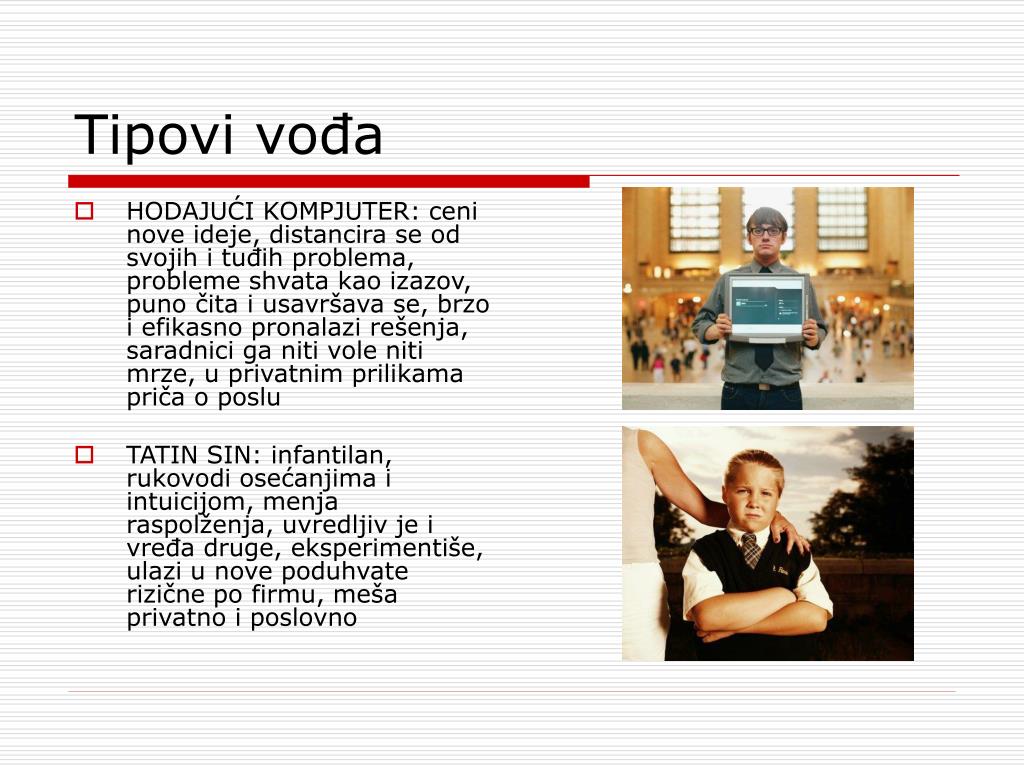 Tipovi vođa

HODAJUĆI KOMPJUTER: ceni nove ideje, distancira se od svojih i tuđih problema, probleme shvata kao izazov, puno čita i usavršava se, brzo i efikasno pronalazi rešenja, saradnici ga niti vole niti mrze, u privatnim prilikama priča o poslu

TATIN SIN: infantilan, rukovodi osećanjima i intuicijom, menja raspolženja, uvredljiv je i vređa druge, eksperimentiše, ulazi u nove poduhvate rizične po firmu, meša privatno i poslovno